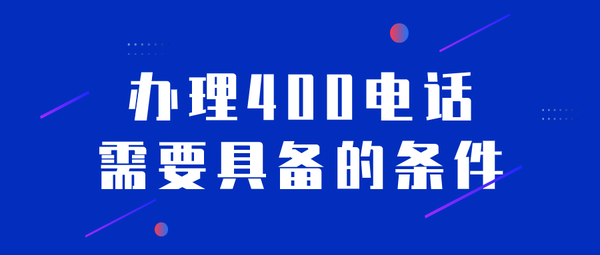 办理400电话
需要具备的条件